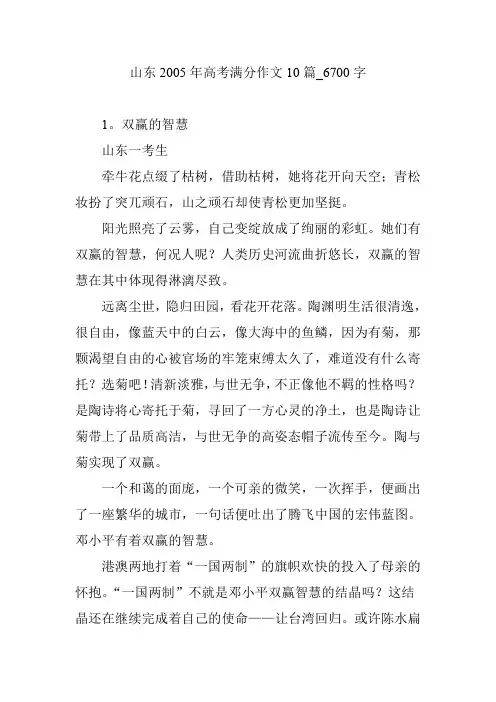 山东 2005 年高考满分作文 10 篇_6700 字

1。双赢的智慧

山东一考生

牵牛花点缀了枯树，借助枯树，她将花开向天空；青松妆扮了突兀顽石，山之顽石却使青松更加坚挺。

阳光照亮了云雾，自己变绽放成了绚丽的彩虹。她们有双赢的智慧，何况人呢？人类历史河流曲折悠长，双赢的智慧在其中体现得淋漓尽致。

远离尘世，隐归田园，看花开花落。陶渊明生活很清逸，很自由，像蓝天中的白云，像大海中的鱼鳞，因为有菊，那颗渴望自由的心被官场的牢笼束缚太久了，难道没有什么寄托？选菊吧！清新淡雅，与世无争，不正像他不羁的性格吗？是陶诗将心寄托于菊，寻回了一方心灵的净土，也是陶诗让菊带上了品质高洁，与世无争的高姿态帽子流传至今。陶与菊实现了双赢。

一个和蔼的面庞，一个可亲的微笑，一次挥手，便画出了一座繁华的城市，一句话便吐出了腾飞中国的宏伟蓝图。邓小平有着双赢的智慧。

港澳两地打着“一国两制”的旗帜欢快的投入了母亲的怀抱。“一国两制”不就是邓小平双赢智慧的结晶吗？这结晶还在继续完成着自己的使命——让台湾回归。或许陈水扁